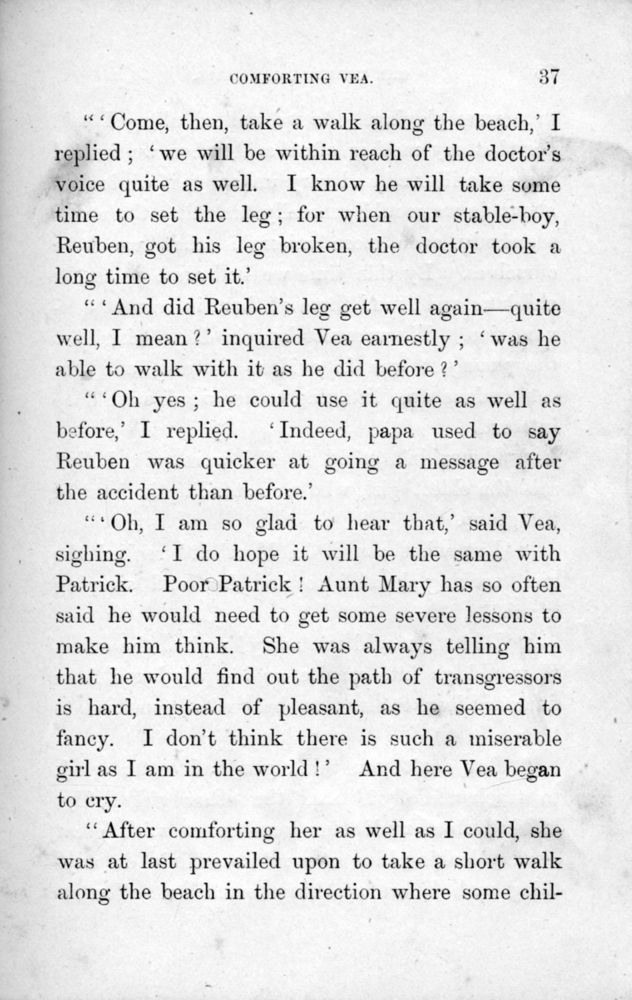 COMFORTING VEA. 37

"'Come, then, take a walk along the beach,' I replied; 'we will be within reach of the doctor's voice quite as well. I know he will take some time to set the leg; for when our stable-boy, Reuben, got his leg broken, the doctor took a long time to set it.'

"'And did Reuben's leg get well again—quite well, I mean?' inquired Vea earnestly; 'was he able to walk with it as he did before?'

"'Oh yes; he could use it quite as well as before,' I replied. 'Indeed, papa used to say Reuben was quicker at going a message after the accident than before.'

"'Oh, I am so glad to hear that,' said Vea, sighing. 'I do hope it will be the same with Patrick. Poor Patrick! Aunt Mary has so often said he would need to get some severe lessons to make him think. She was always telling him that he would find out the path of transgressors is hard, instead of pleasant, as he seemed to fancy. I don't think there is such a miserable girl as I am in the world!' And here Vea began to cry.

"After comforting her as well as I could, she was at last prevailed upon to take a short walk along the beach in the direction where some chil-